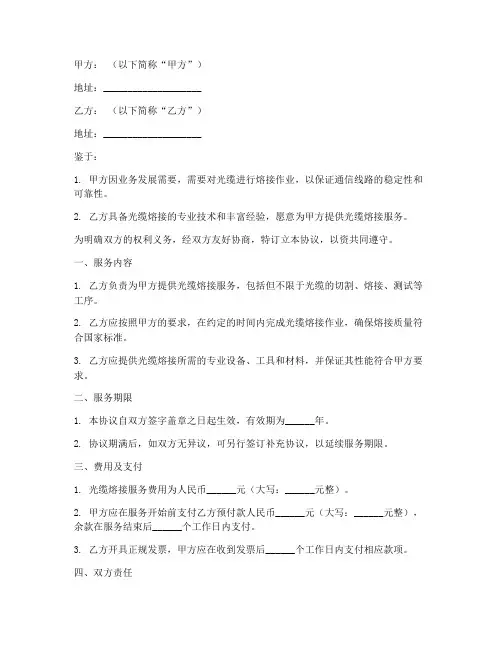 甲方：（以下简称“甲方”）

地址：____________________

乙方：（以下简称“乙方”）

地址：____________________

鉴于：

1. 甲方因业务发展需要，需要对光缆进行熔接作业，以保证通信线路的稳定性和可靠性。

2. 乙方具备光缆熔接的专业技术和丰富经验，愿意为甲方提供光缆熔接服务。

为明确双方的权利义务，经双方友好协商，特订立本协议，以资共同遵守。

一、服务内容

1. 乙方负责为甲方提供光缆熔接服务，包括但不限于光缆的切割、熔接、测试等工序。

2. 乙方应按照甲方的要求，在约定的时间内完成光缆熔接作业，确保熔接质量符合国家标准。

3. 乙方应提供光缆熔接所需的专业设备、工具和材料，并保证其性能符合甲方要求。

二、服务期限

1. 本协议自双方签字盖章之日起生效，有效期为______年。

2. 协议期满后，如双方无异议，可另行签订补充协议，以延续服务期限。

三、费用及支付

1. 光缆熔接服务费用为人民币______元（大写：______元整）。

2. 甲方应在服务开始前支付乙方预付款人民币______元（大写：______元整），余款在服务结束后______个工作日内支付。

3. 乙方开具正规发票，甲方应在收到发票后______个工作日内支付相应款项。

四、双方责任